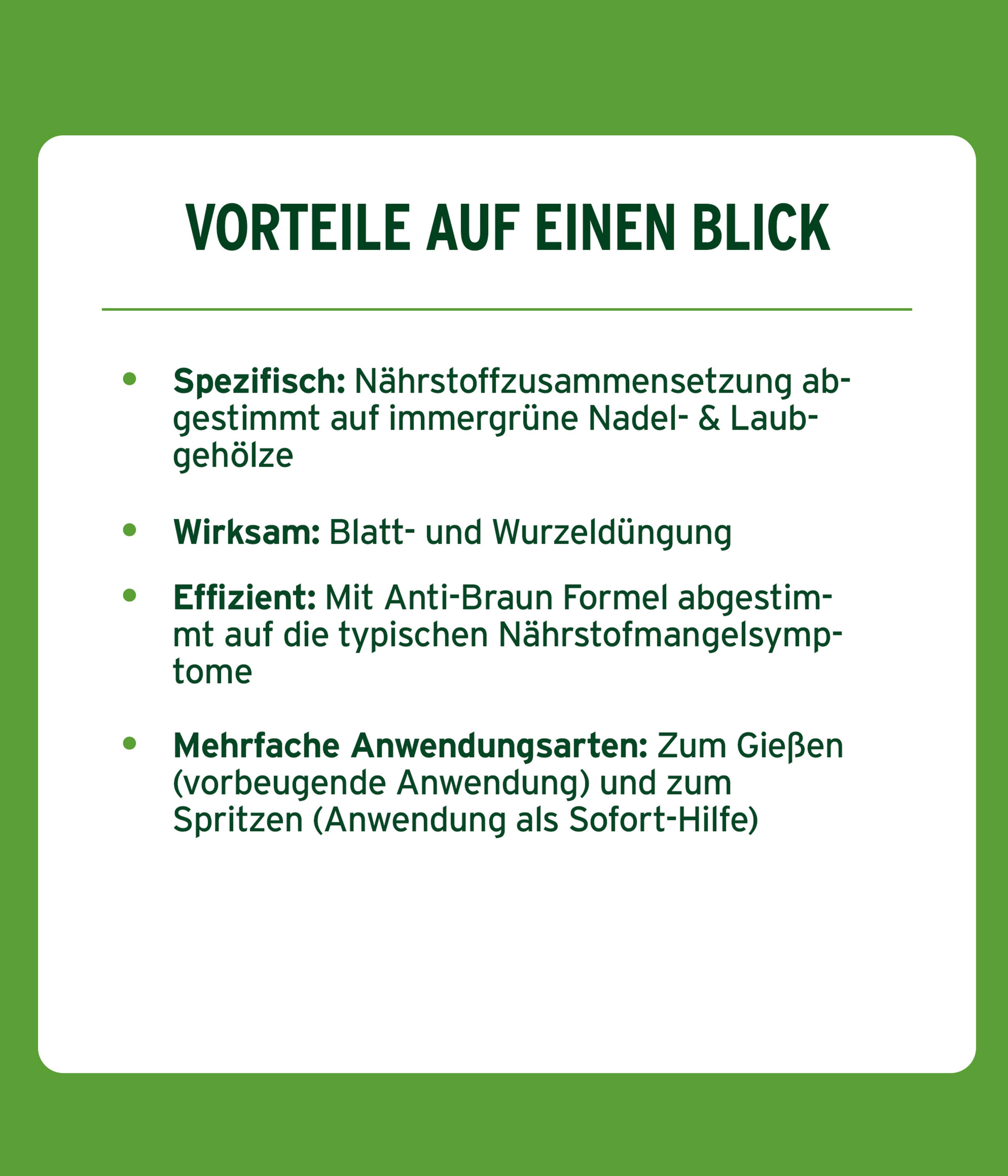 VORTEILE AUF EINEN BLICK

• Spezifisch: Nährstoffzusammensetzung abgestimmt auf immergrüne Nadel- & Laubgehölze

• Wirksam: Blatt- und Wurzeldüngung

• Effizient: Mit Anti-Braun Formel abgestimmt auf die typischen Nährstofmangelsymptome

• Mehrfache Anwendungsarten: Zum Gießen (vorbeugende Anwendung) und zum Spritzen (Anwendung als Sofort-Hilfe)